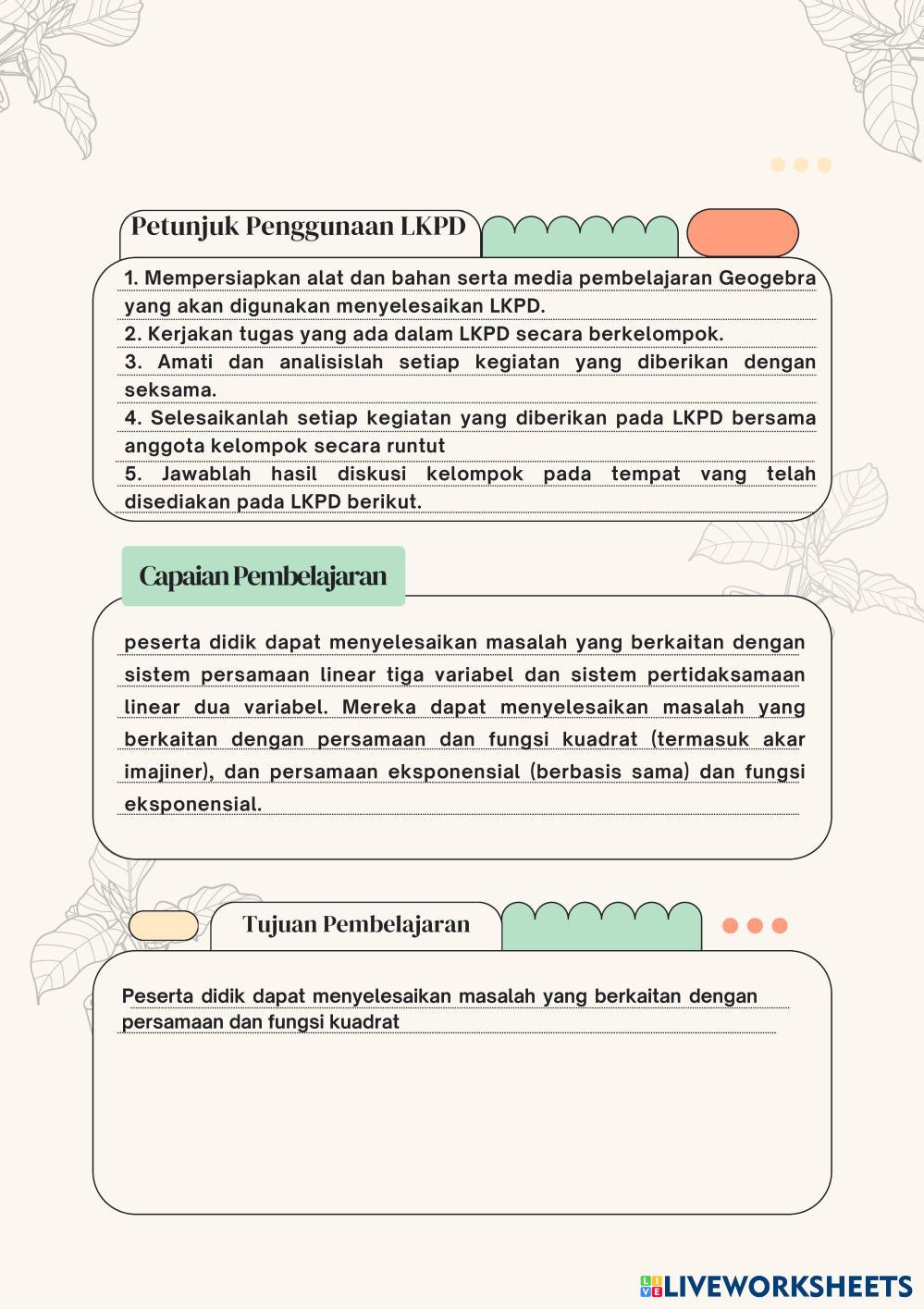 Petunjuk Penggunaan LKPD

1. Mempersiapkan alat dan bahan serta media pembelajaran Geogebra yang akan digunakan menyelesaikan LKPD.
2. Kerjakan tugas yang ada dalam LKPD secara berkelompok.
3. Amati dan analisislah setiap kegiatan yang diberikan dengan seksama.
4. Selesaikanlah setiap kegiatan yang diberikan pada LKPD bersama anggota kelompok secara runtut
5. Jawablah hasil diskusi kelompok pada tempat vang telah disediakan pada LKPD berikut.

Capaian Pembelajaran

peserta didik dapat menyelesaikan masalah yang berkaitan dengan sistem persamaan linear tiga variabel dan sistem pertidaksamaan linear dua variabel. Mereka dapat menyelesaikan masalah yang berkaitan dengan persamaan dan fungsi kuadrat (termasuk akar imajiner), dan persamaan eksponensial (berbasis sama) dan fungsi eksponensial.

Tujuan Pembelajaran

Peserta didik dapat menyelesaikan masalah yang berkaitan dengan persamaan dan fungsi kuadrat

LIVEWORKSHEETS